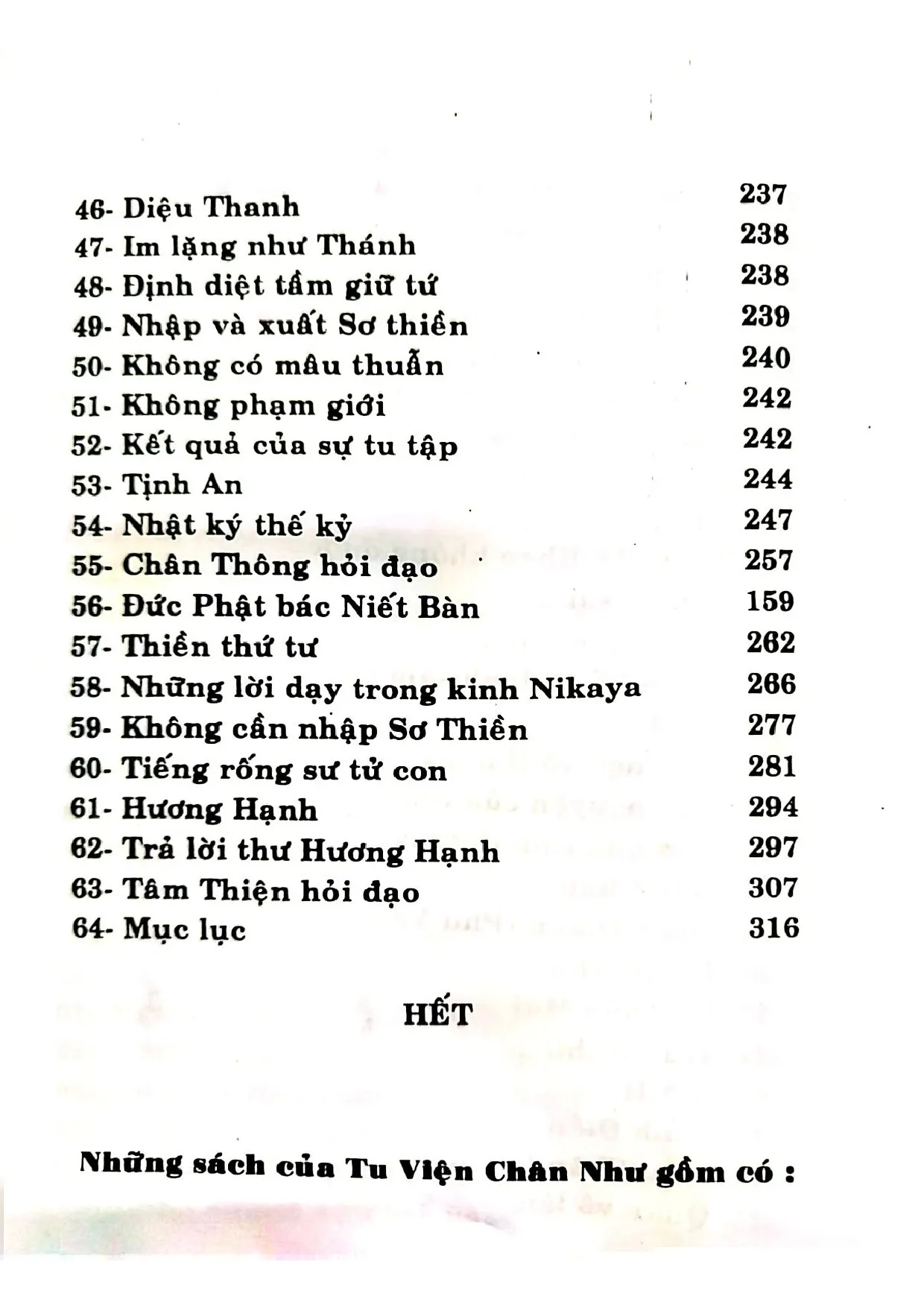 46- Diệu Thanh 237
47- Im lặng như Thánh 238
48- Định diệt tầm giữ tứ 238
49- Nhập và xuất Sơ thiền 239
50- Không có mâu thuẫn 240
51- Không phạm giới 242
52- Kết quả của sự tu tập 242
53- Tịnh An 244
54- Nhật ký thế kỷ 247
55- Chân Thông hỏi đạo 257
56- Đức Phật bác Niết Bàn 159
57- Thiền thứ tư 262
58- Những lời dạy trong kinh Nikaya 266
59- Không cần nhập Sơ Thiền 277
60- Tiếng rống sư tử con 281
61- Hương Hạnh 294
62- Trả lời thư Hương Hạnh 297
63- Tâm Thiện hỏi đạo 307
64- Mục lục 316

HẾT

Những sách của Tu Viện Chân Như gồm có :